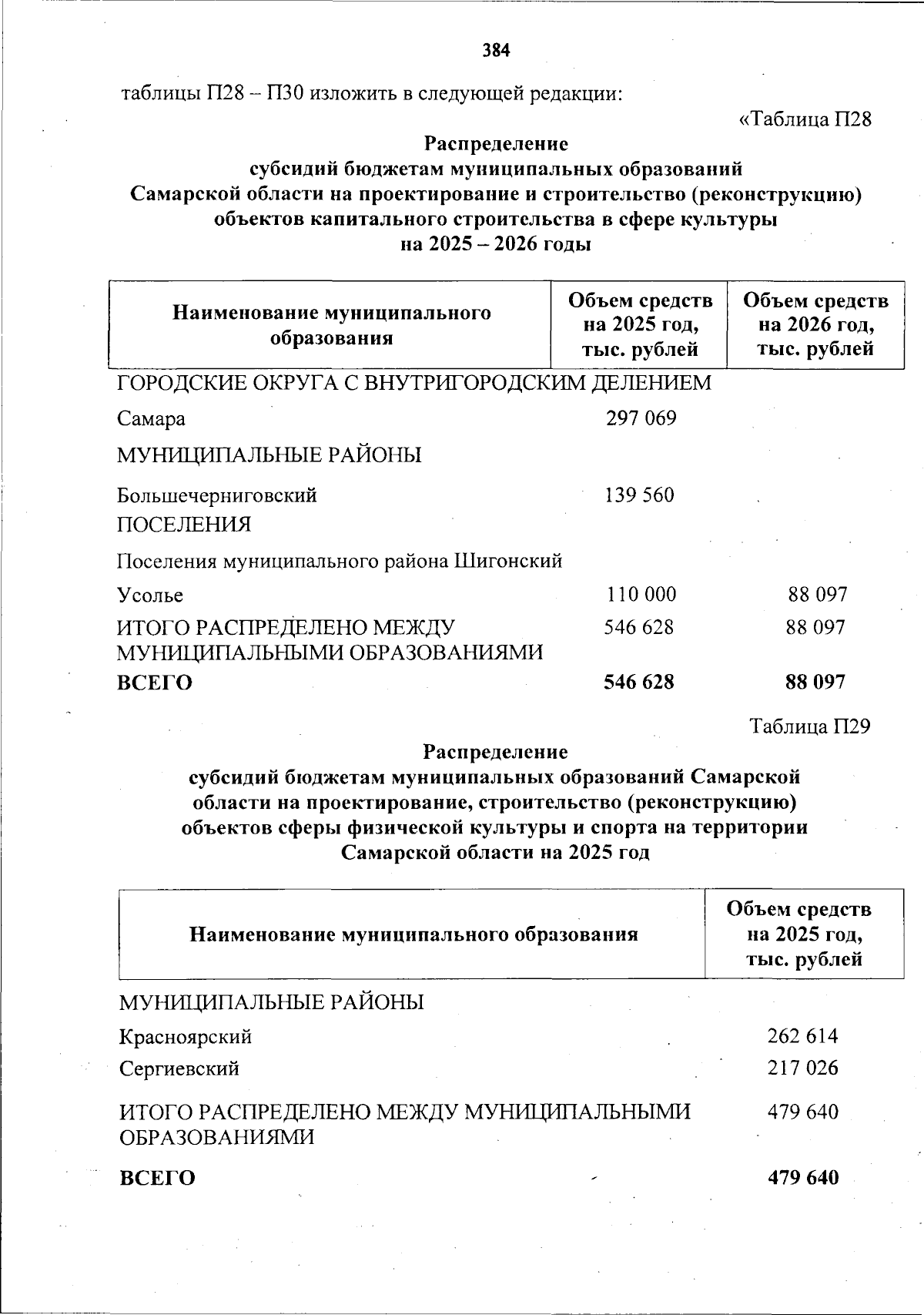 384

таблицы П28 – П30 изложить в следующей редакции:

«Таблица П28

Распределение
субсидий бюджетам муниципальных образований
Самарской области на проектирование и строительство (реконструкцию)
объектов капитального строительства в сфере культуры
на 2025 – 2026 годы

| Наименование муниципального образования | Объем средств на 2025 год, тыс. рублей | Объем средств на 2026 год, тыс. рублей |
|---|---|---|
| ГОРОДСКИЕ ОКРУГА С ВНУТРИГОРОДСКИМ ДЕЛЕНИЕМ | | |
| Самара | 297 069 | |
| МУНИЦИПАЛЬНЫЕ РАЙОНЫ | | |
| Большечерниговский | 139 560 | |
| ПОСЕЛЕНИЯ | | |
| Поселения муниципального района Шигонский | | |
| Усолье | 110 000 | 88 097 |
| ИТОГО РАСПРЕДЕЛЕНО МЕЖДУ МУНИЦИПАЛЬНЫМИ ОБРАЗОВАНИЯМИ | 546 628 | 88 097 |
| ВСЕГО | 546 628 | 88 097 |

Таблица П29

Распределение
субсидий бюджетам муниципальных образований Самарской
области на проектирование, строительство (реконструкцию)
объектов сферы физической культуры и спорта на территории
Самарской области на 2025 год

| Наименование муниципального образования | Объем средств на 2025 год, тыс. рублей |
|---|---|
| МУНИЦИПАЛЬНЫЕ РАЙОНЫ | |
| Красноярский | 262 614 |
| Сергиевский | 217 026 |
| ИТОГО РАСПРЕДЕЛЕНО МЕЖДУ МУНИЦИПАЛЬНЫМИ ОБРАЗОВАНИЯМИ | 479 640 |
| ВСЕГО | 479 640 |